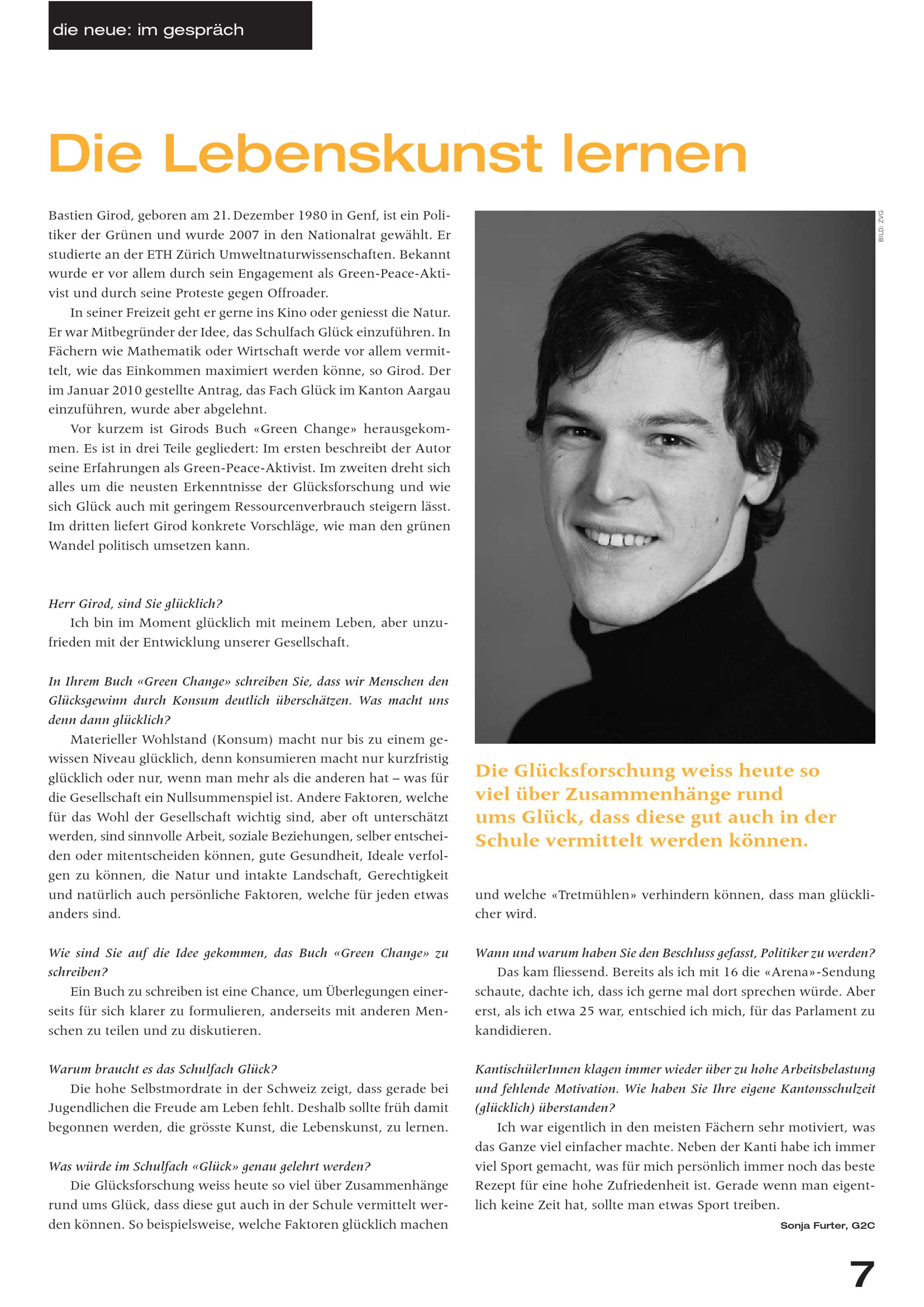 die neue: im gespräch

Die Lebenskunst lernen

Bastien Girod, geboren am 21. Dezember 1980 in Genf, ist ein Politiker der Grünen und wurde 2007 in den Nationalrat gewählt. Er studierte an der ETH Zürich Umweltnaturwissenschaften. Bekannt wurde er vor allem durch sein Engagement als Green-Peace-Aktivist und durch seine Proteste gegen Offroader.

In seiner Freizeit geht er gerne ins Kino oder geniesst die Natur. Er war Mitbegründer der Idee, das Schulfach Glück einzuführen. In Fächern wie Mathematik oder Wirtschaft werde vor allem vermittelt, wie das Einkommen maximiert werden könne, so Girod. Der im Januar 2010 gestellte Antrag, das Fach Glück im Kanton Aargau einzuführen, wurde aber abgelehnt.

Vor kurzem ist Girods Buch «Green Change» herausgekommen. Es ist in drei Teile gegliedert: Im ersten beschreibt der Autor seine Erfahrungen als Green-Peace-Aktivist. Im zweiten dreht sich alles um die neusten Erkenntnisse der Glücksforschung und wie sich Glück auch mit geringem Ressourcenverbrauch steigern lässt. Im dritten liefert Girod konkrete Vorschläge, wie man den grünen Wandel politisch umsetzen kann.

Herr Girod, sind Sie glücklich?
Ich bin im Moment glücklich mit meinem Leben, aber unzufrieden mit der Entwicklung unserer Gesellschaft.

In Ihrem Buch «Green Change» schreiben Sie, dass wir Menschen den Glücksgewinn durch Konsum deutlich überschätzen. Was macht uns denn dann glücklich?
Materieller Wohlstand (Konsum) macht nur bis zu einem gewissen Niveau glücklich, denn konsumieren macht nur kurzfristig glücklich oder nur, wenn man mehr als die anderen hat – was für die Gesellschaft ein Nullsummenspiel ist. Andere Faktoren, welche für das Wohl der Gesellschaft wichtig sind, aber oft unterschätzt werden, sind sinnvolle Arbeit, soziale Beziehungen, selber entscheiden oder mitentscheiden können, gute Gesundheit, Ideale verfolgen zu können, die Natur und intakte Landschaft, Gerechtigkeit und natürlich auch persönliche Faktoren, welche für jeden etwas anders sind.

Wie sind Sie auf die Idee gekommen, das Buch «Green Change» zu schreiben?
Ein Buch zu schreiben ist eine Chance, um Überlegungen einerseits für sich klarer zu formulieren, anderseits mit anderen Menschen zu teilen und zu diskutieren.

Warum braucht es das Schulfach Glück?
Die hohe Selbstmordrate in der Schweiz zeigt, dass gerade bei Jugendlichen die Freude am Leben fehlt. Deshalb sollte früh damit begonnen werden, die grösste Kunst, die Lebenskunst, zu lernen.

Was würde im Schulfach «Glück» genau gelehrt werden?
Die Glücksforschung weiss heute so viel über Zusammenhänge rund ums Glück, dass diese gut auch in der Schule vermittelt werden können. So beispielsweise, welche Faktoren glücklich machen

BILD: ZVG

Die Glücksforschung weiss heute so viel über Zusammenhänge rund ums Glück, dass diese gut auch in der Schule vermittelt werden können.

und welche «Tretmühlen» verhindern können, dass man glücklicher wird.

Wann und warum haben Sie den Beschluss gefasst, Politiker zu werden?
Das kam fliessend. Bereits als ich mit 16 die «Arena»-Sendung schaute, dachte ich, dass ich gerne mal dort sprechen würde. Aber erst, als ich etwa 25 war, entschied ich mich, für das Parlament zu kandidieren.

KantischülerInnen klagen immer wieder über zu hohe Arbeitsbelastung und fehlende Motivation. Wie haben Sie Ihre eigene Kantonsschulzeit (glücklich) überstanden?
Ich war eigentlich in den meisten Fächern sehr motiviert, was das Ganze viel einfacher machte. Neben der Kanti habe ich immer viel Sport gemacht, was für mich persönlich immer noch das beste Rezept für eine hohe Zufriedenheit ist. Gerade wenn man eigentlich keine Zeit hat, sollte man etwas Sport treiben.

Sonja Furter, G2C

7